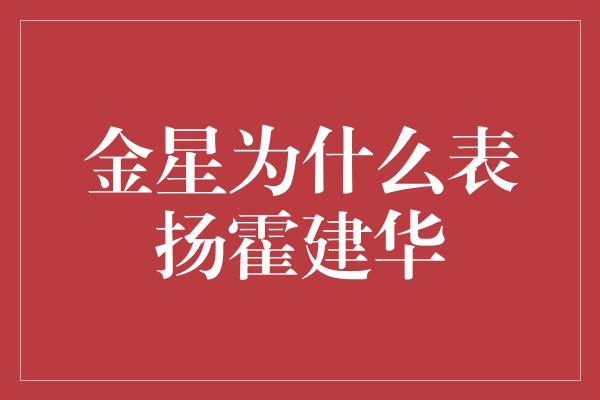 金星为什么表扬霍建华